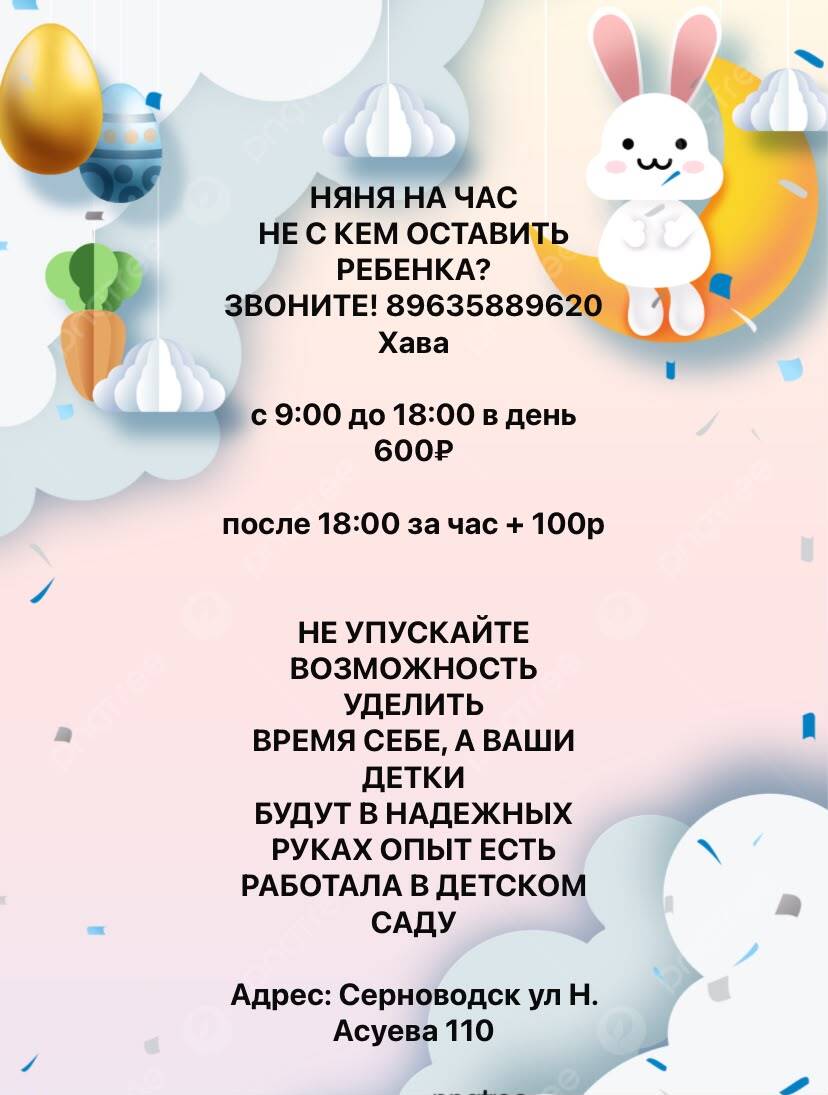 НЯНЯ НА ЧАС
НЕ С КЕМ ОСТАВИТЬ РЕБЕНКА?
ЗВОНИТЕ! 89635889620
Хава

с 9:00 до 18:00 в день
600₽

после 18:00 за час + 100р

НЕ УПУСКАЙТЕ ВОЗМОЖНОСТЬ УДЕЛИТЬ ВРЕМЯ СЕБЕ, А ВАШИ ДЕТКИ БУДУТ В НАДЕЖНЫХ РУКАХ ОПЫТ ЕСТЬ РАБОТАЛА В ДЕТСКОМ САДУ

Адрес: Серноводск ул Н. Асуева 110

pngtree